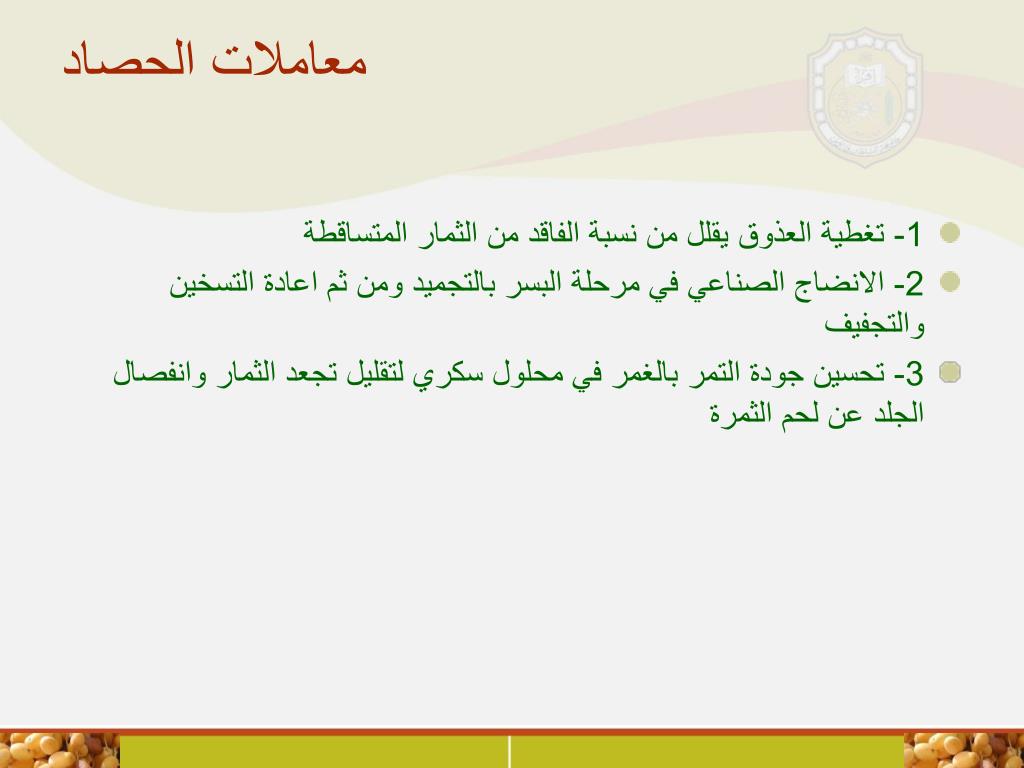 معاملات الحصاد

1- تغطية العذوق يقلل من نسبة الفاقد من الثمار المتساقطة

2- الانضاج الصناعي في مرحلة البسر بالتجميد ومن ثم اعادة التسخين والتجفيف

3- تحسين جودة التمر بالغمر في محلول سكري لتقليل تجعد الثمار وانفصال الجلد عن لحم الثمرة